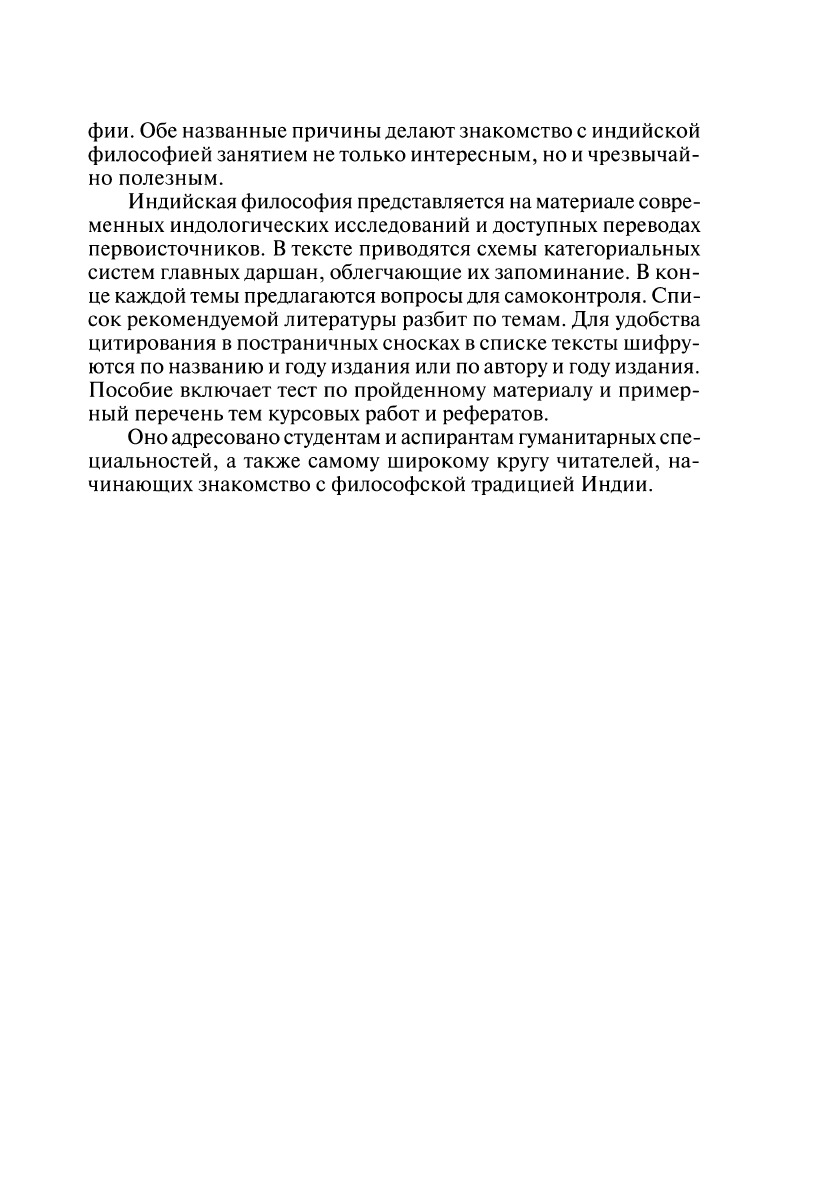 фии. Обе названные причины делают знакомство с индийской философией занятием не только интересным, но и чрезвычайно полезным.

Индийская философия представляется на материале современных индологических исследований и доступных переводах первоисточников. В тексте приводятся схемы категориальных систем главных даршан, облегчающие их запоминание. В конце каждой темы предлагаются вопросы для самоконтроля. Список рекомендуемой литературы разбит по темам. Для удобства цитирования в постраничных сносках в списке тексты шифруются по названию и году издания или по автору и году издания. Пособие включает тест по пройденному материалу и примерный перечень тем курсовых работ и рефератов.

Оно адресовано студентам и аспирантам гуманитарных специальностей, а также самому широкому кругу читателей, начинающих знакомство с философской традицией Индии.